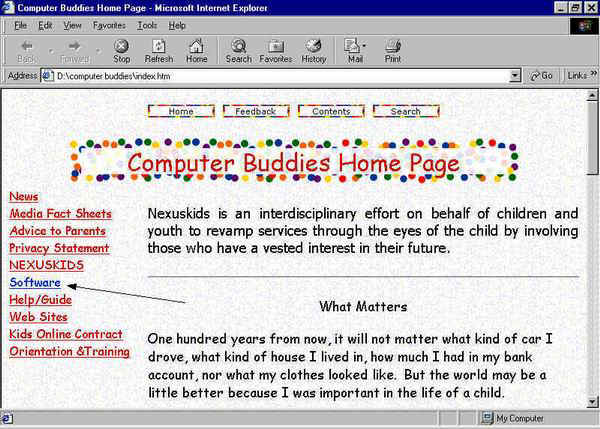 Computer Buddies Home Page - Microsoft Internet Explorer

File Edit View Favorites Tools Help

Back Forward Stop Refresh Home Search Favorites History Mail Print

Address D:\computer buddies\index.htm Go Links »

Home Feedback Contents Search

Computer Buddies Home Page

News
Media Fact Sheets
Advice to Parents
Privacy Statement
NEXUSKIDS
Software
Help/Guide
Web Sites
Kids Online Contract
Orientation &Training

Nexuskids is an interdisciplinary effort on behalf of children and youth to revamp services through the eyes of the child by involving those who have a vested interest in their future.

What Matters

One hundred years from now, it will not matter what kind of car I drove, what kind of house I lived in, how much I had in my bank account, nor what my clothes looked like. But the world may be a little better because I was important in the life of a child.

My Computer